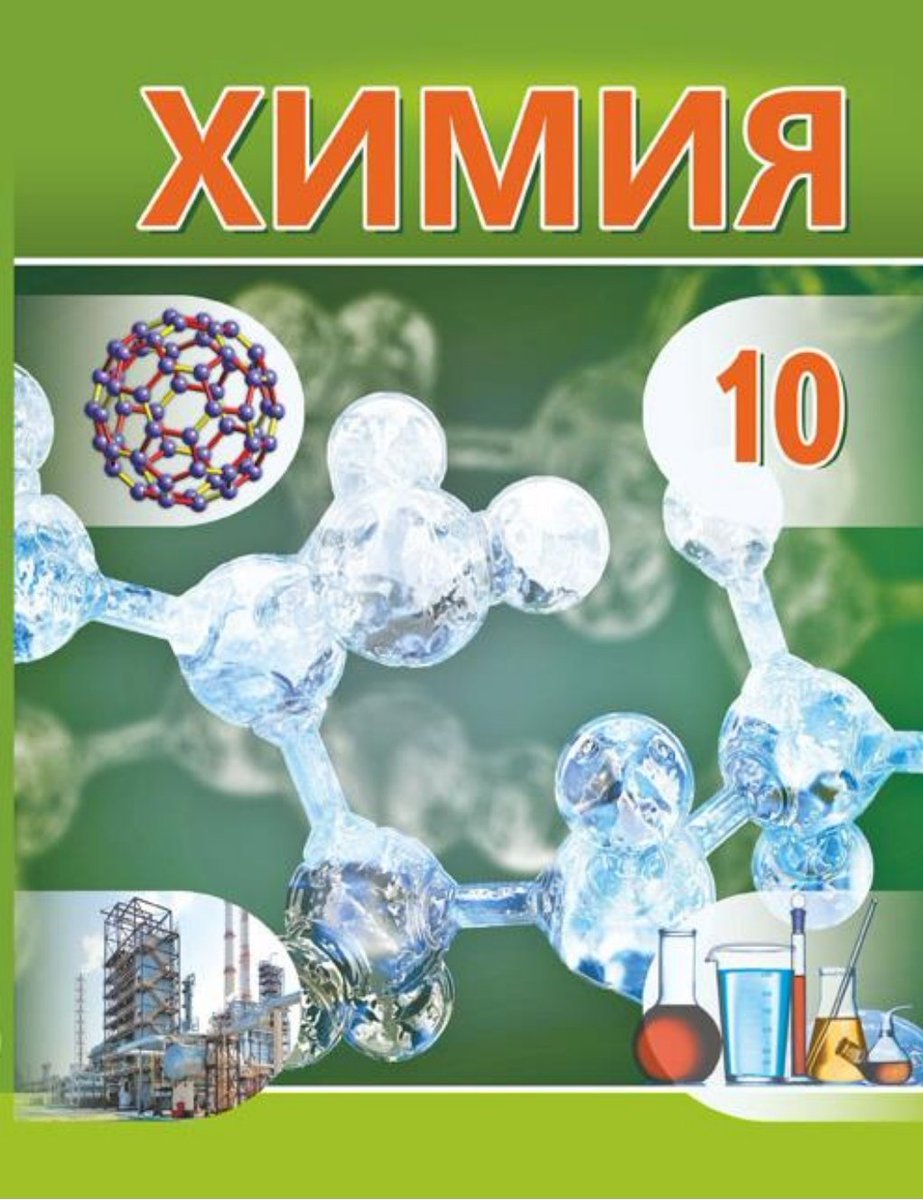 ХИМИЯ

10